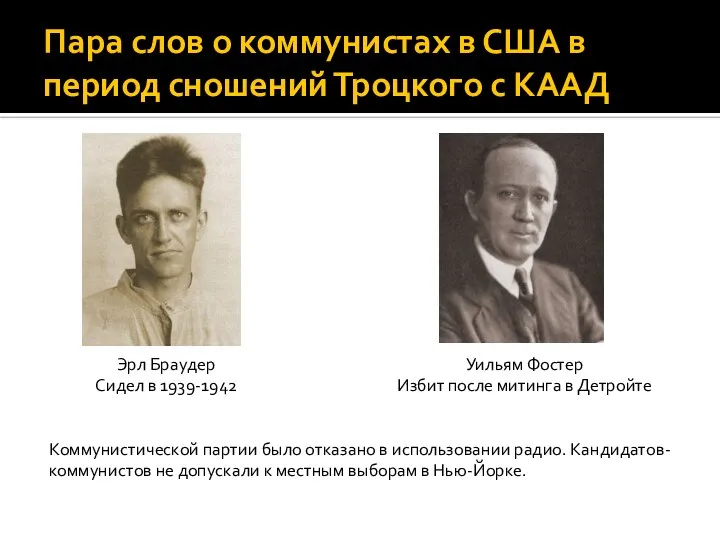 Пара слов о коммунистах в США в период сношений Троцкого с КААД

Эрл Браудер
Сидел в 1939-1942

Уильям Фостер
Избит после митинга в Детройте

Коммунистической партии было отказано в использовании радио. Кандидатов-коммунистов не допускали к местным выборам в Нью-Йорке.